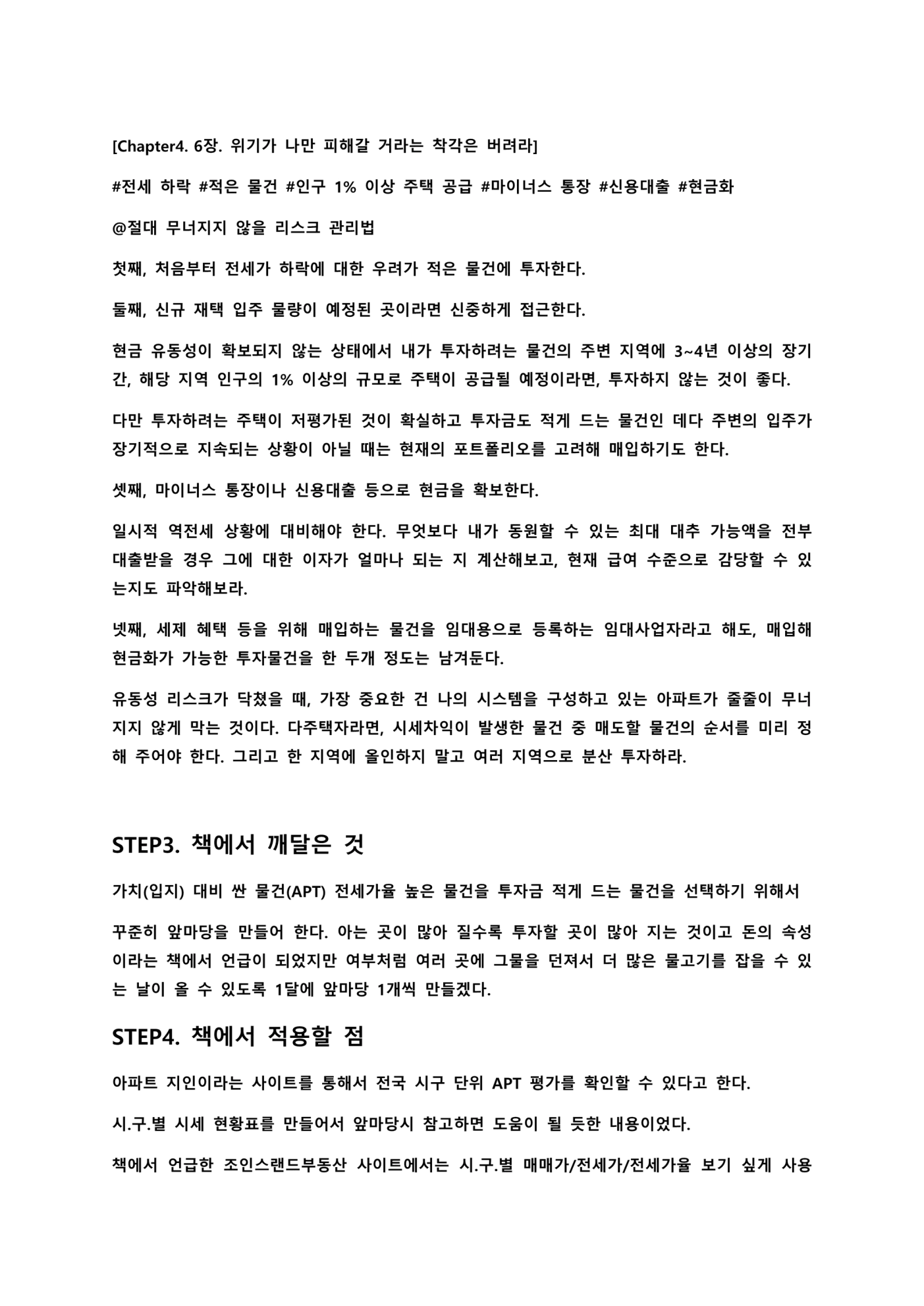 [Chapter4. 6장. 위기가 나만 피해갈 거라는 착각은 버려라]

#전세 하락 #적은 물건 #인구 1% 이상 주택 공급 #마이너스 통장 #신용대출 #현금화

@절대 무너지지 않을 리스크 관리법

첫째, 처음부터 전세가 하락에 대한 우려가 적은 물건에 투자한다.

둘째, 신규 재택 입주 물량이 예정된 곳이라면 신중하게 접근한다.

현금 유동성이 확보되지 않는 상태에서 내가 투자하려는 물건의 주변 지역에 3~4년 이상의 장기간, 해당 지역 인구의 1% 이상의 규모로 주택이 공급될 예정이라면, 투자하지 않는 것이 좋다.

다만 투자하려는 주택이 저평가된 것이 확실하고 투자금도 적게 드는 물건인 데다 주변의 입주가 장기적으로 지속되는 상황이 아닐 때는 현재의 포트폴리오를 고려해 매입하기도 한다.

셋째, 마이너스 통장이나 신용대출 등으로 현금을 확보한다.

일시적 역전세 상황에 대비해야 한다. 무엇보다 내가 동원할 수 있는 최대 대추 가능액을 전부 대출받을 경우 그에 대한 이자가 얼마나 되는 지 계산해보고, 현재 급여 수준으로 감당할 수 있는지도 파악해보라.

넷째, 세제 혜택 등을 위해 매입하는 물건을 임대용으로 등록하는 임대사업자라고 해도, 매입해 현금화가 가능한 투자물건을 한 두개 정도는 남겨둔다.

유동성 리스크가 닥쳤을 때, 가장 중요한 건 나의 시스템을 구성하고 있는 아파트가 줄줄이 무너지지 않게 막는 것이다. 다주택자라면, 시세차익이 발생한 물건 중 매도할 물건의 순서를 미리 정해 주어야 한다. 그리고 한 지역에 올인하지 말고 여러 지역으로 분산 투자하라.

STEP3. 책에서 깨달은 것

가치(입지) 대비 싼 물건(APT) 전세가율 높은 물건을 투자금 적게 드는 물건을 선택하기 위해서

꾸준히 앞마당을 만들어 한다. 아는 곳이 많아 질수록 투자할 곳이 많아 지는 것이고 돈의 속성이라는 책에서 언급이 되었지만 여부처럼 여러 곳에 그물을 던져서 더 많은 물고기를 잡을 수 있는 날이 올 수 있도록 1달에 앞마당 1개씩 만들겠다.

STEP4. 책에서 적용할 점

아파트 지인이라는 사이트를 통해서 전국 시구 단위 APT 평가를 확인할 수 있다고 한다.

시.구.별 시세 현황표를 만들어서 앞마당시 참고하면 도움이 될 듯한 내용이었다.

책에서 언급한 조인스랜드부동산 사이트에서는 시.구.별 매매가/전세가/전세가율 보기 싶게 사용